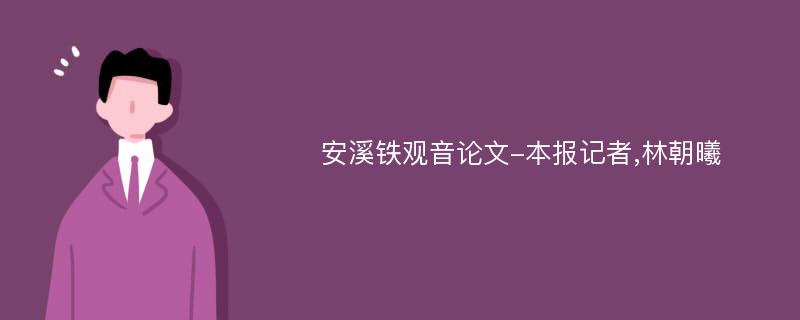 安溪铁观音论文-本报记者,林朝曦